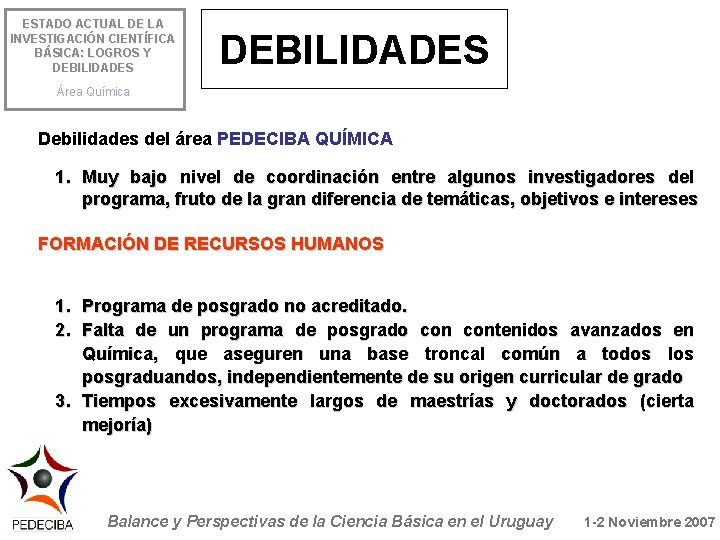 ESTADO ACTUAL DE LA INVESTIGACIÓN CIENTÍFICA BÁSICA: LOGROS Y DEBILIDADES

Área Química

DEBILIDADES

Debilidades del área PEDECIBA QUÍMICA

1. Muy bajo nivel de coordinación entre algunos investigadores del programa, fruto de la gran diferencia de temáticas, objetivos e intereses

FORMACIÓN DE RECURSOS HUMANOS

1. Programa de posgrado no acreditado.
2. Falta de un programa de posgrado con contenidos avanzados en Química, que aseguren una base troncal común a todos los posgraduandos, independientemente de su origen curricular de grado
3. Tiempos excesivamente largos de maestrías y doctorados (cierta mejoría)

PEDECIBA

Balance y Perspectivas de la Ciencia Básica en el Uruguay

1-2 Noviembre 2007